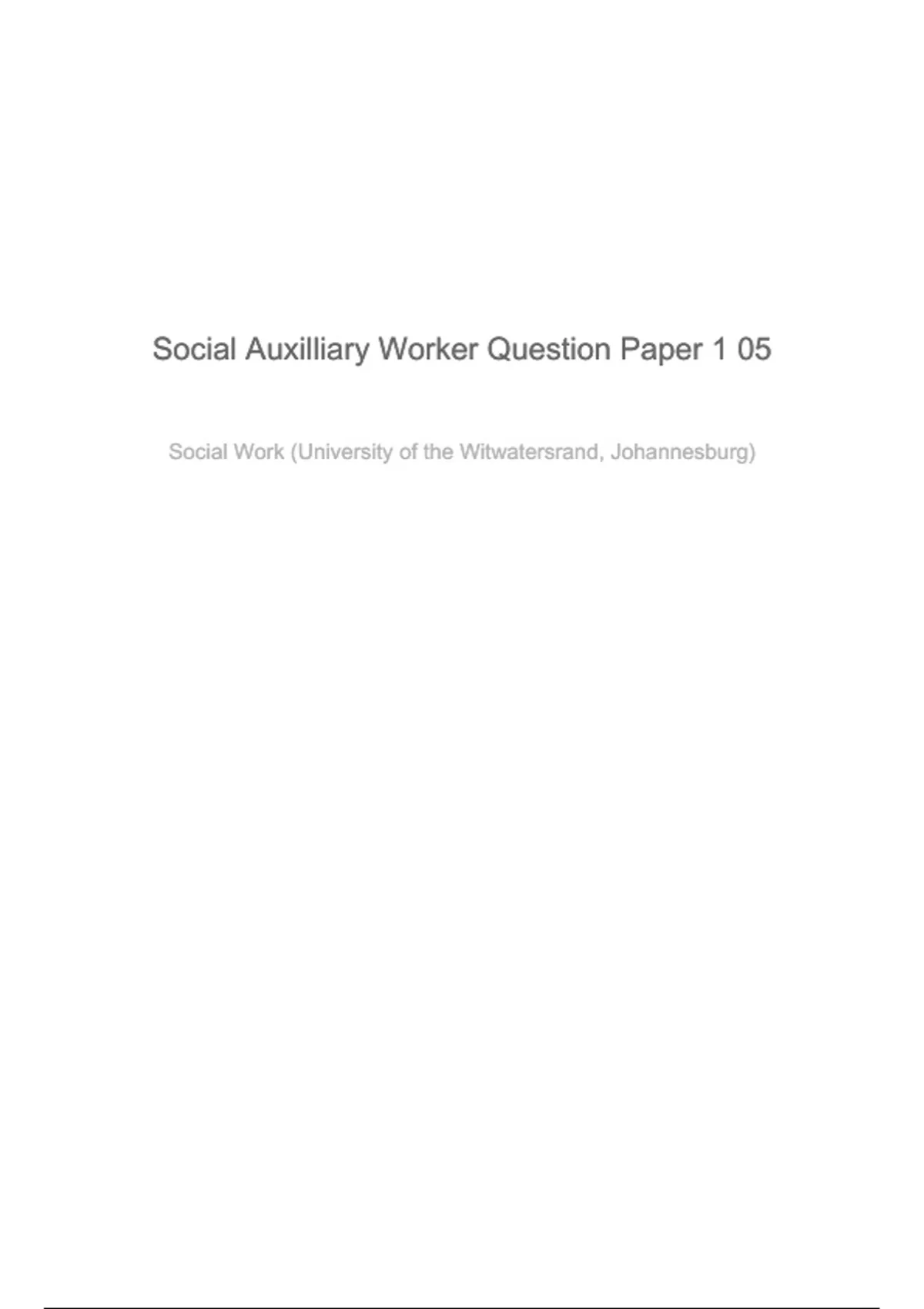 Social Auxilliary Worker Question Paper 1 05

Social Work (University of the Witwatersrand, Johannesburg)